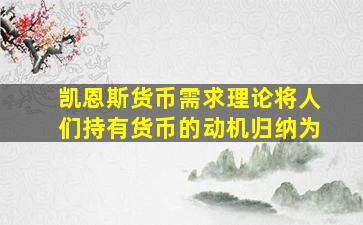 凯恩斯货币需求理论将人们持有货币的动机归纳为